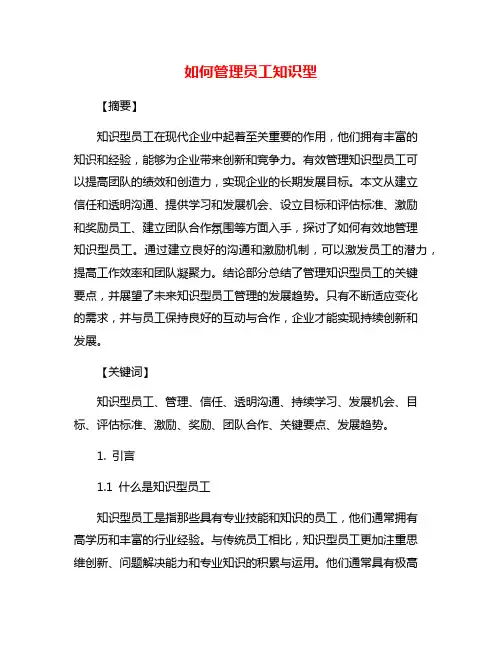 如何管理员工知识型

【摘要】

知识型员工在现代企业中起着至关重要的作用，他们拥有丰富的知识和经验，能够为企业带来创新和竞争力。有效管理知识型员工可以提高团队的绩效和创造力，实现企业的长期发展目标。本文从建立信任和透明沟通、提供学习和发展机会、设立目标和评估标准、激励和奖励员工、建立团队合作氛围等方面入手，探讨了如何有效地管理知识型员工。通过建立良好的沟通和激励机制，可以激发员工的潜力，提高工作效率和团队凝聚力。结论部分总结了管理知识型员工的关键要点，并展望了未来知识型员工管理的发展趋势。只有不断适应变化的需求，并与员工保持良好的互动与合作，企业才能实现持续创新和发展。

【关键词】

知识型员工、管理、信任、透明沟通、持续学习、发展机会、目标、评估标准、激励、奖励、团队合作、关键要点、发展趋势。

1. 引言

1.1 什么是知识型员工

知识型员工是指那些具有专业技能和知识的员工，他们通常拥有高学历和丰富的行业经验。与传统员工相比，知识型员工更加注重思维创新、问题解决能力和专业知识的积累与运用。他们通常具有极高